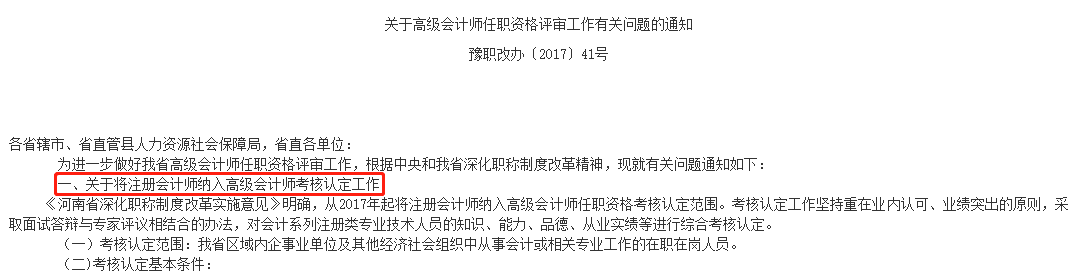 关于高级会计师任职资格评审工作有关问题的通知

豫职改办〔2017〕41号

各省辖市、省直管县人力资源社会保障局，省直各单位：

为进一步做好我省高级会计师任职资格评审工作，根据中央和我省深化职称制度改革精神，现就有关问题通知如下：

一、关于将注册会计师纳入高级会计师考核认定工作

《河南省深化职称制度改革实施意见》明确，从2017年起将注册会计师纳入高级会计师任职资格考核认定范围。考核认定工作坚持重在业内认可、业绩突出的原则，采取面试答辩与专家评议相结合的办法，对会计系列注册类专业技术人员的知识、能力、品德、从业实绩等进行综合考核认定。

（一）考核认定范围：我省区域内企事业单位及其他经济社会组织中从事会计或相关专业工作的在职在岗人员。

（二）考核认定基本条件：